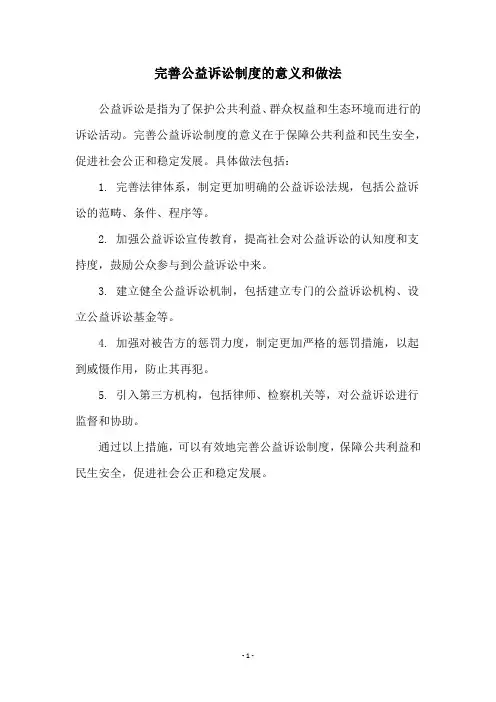 完善公益诉讼制度的意义和做法

公益诉讼是指为了保护公共利益、群众权益和生态环境而进行的诉讼活动。完善公益诉讼制度的意义在于保障公共利益和民生安全，促进社会公正和稳定发展。具体做法包括：

1. 完善法律体系，制定更加明确的公益诉讼法规，包括公益诉讼的范畴、条件、程序等。

2. 加强公益诉讼宣传教育，提高社会对公益诉讼的认知度和支持度，鼓励公众参与到公益诉讼中来。

3. 建立健全公益诉讼机制，包括建立专门的公益诉讼机构、设立公益诉讼基金等。

4. 加强对被告方的惩罚力度，制定更加严格的惩罚措施，以起到威慑作用，防止其再犯。

5. 引入第三方机构，包括律师、检察机关等，对公益诉讼进行监督和协助。

通过以上措施，可以有效地完善公益诉讼制度，保障公共利益和民生安全，促进社会公正和稳定发展。

- 1 -